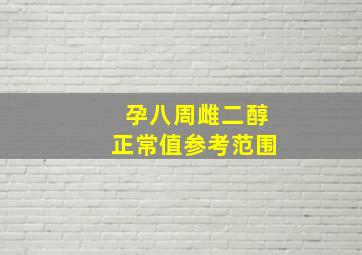 孕八周雌二醇
正常值参考范围